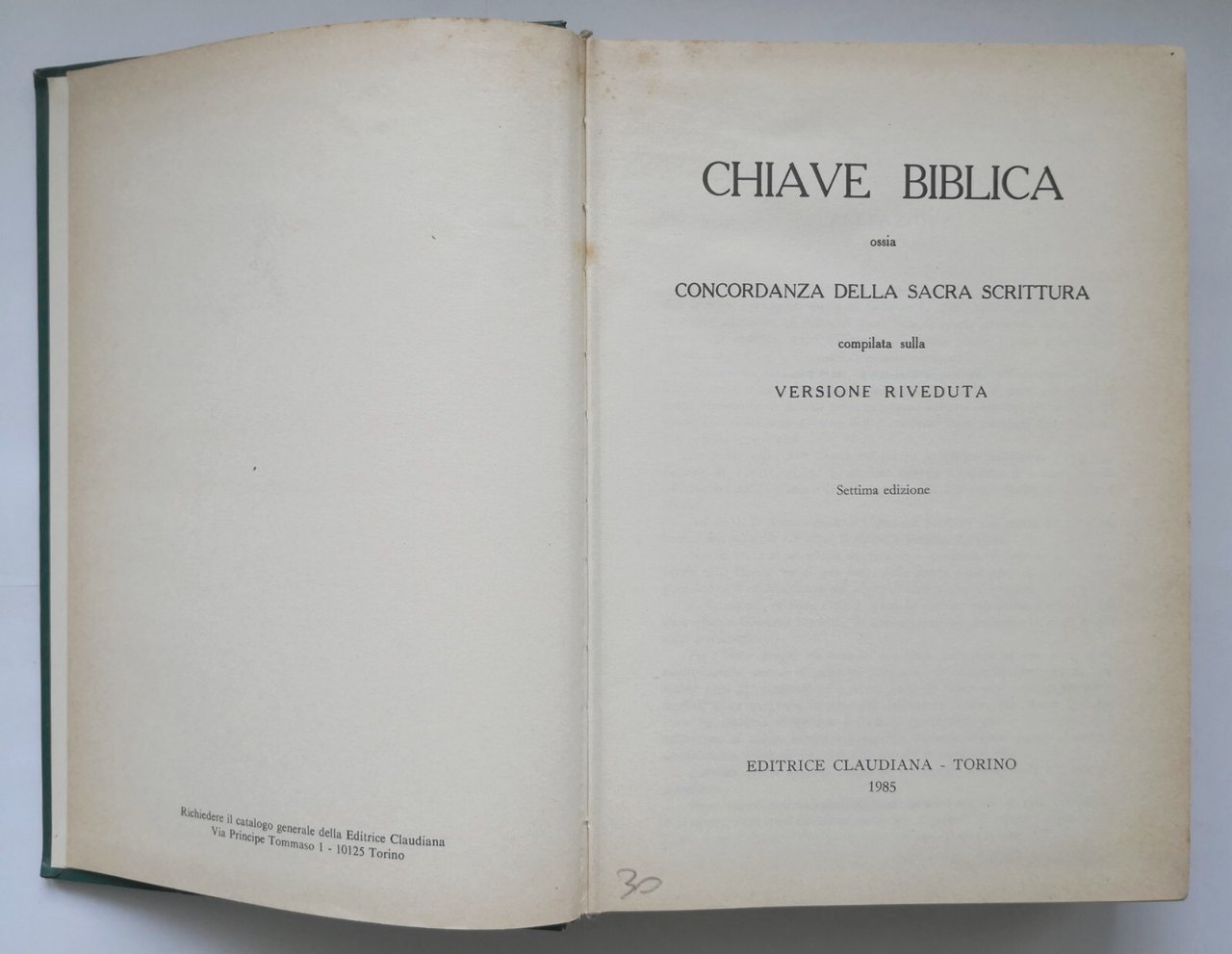 Richiedere il catalogo generale della Editrice Claudiana
Via Principe Tommaso 1 - 10125 Torino

CHIAVE BIBLICA

ossia

CONCORDANZA DELLA SACRA SCRITTURA

compilata sulla

VERSIONE RIVEDUTA

Settima edizione

EDITRICE CLAUDIANA - TORINO
1985

30